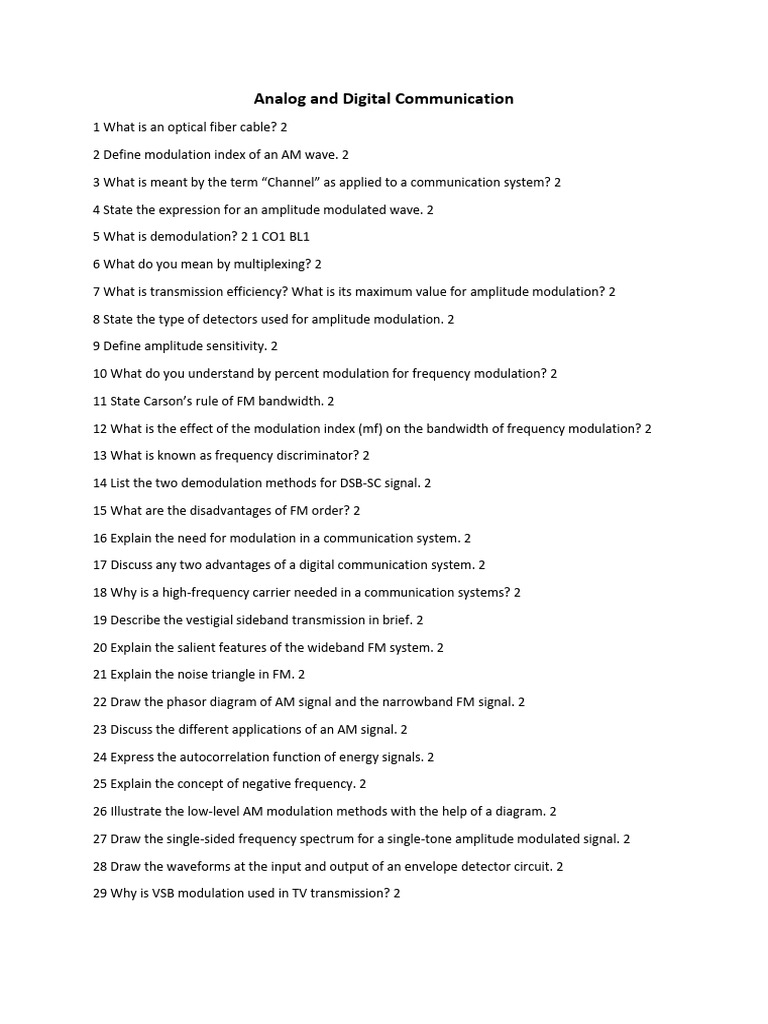 Analog and Digital Communication

1 What is an optical fiber cable? 2

2 Define modulation index of an AM wave. 2

3 What is meant by the term “Channel” as applied to a communication system? 2

4 State the expression for an amplitude modulated wave. 2

5 What is demodulation? 2 1 CO1 BL1

6 What do you mean by multiplexing? 2

7 What is transmission efficiency? What is its maximum value for amplitude modulation? 2

8 State the type of detectors used for amplitude modulation. 2

9 Define amplitude sensitivity. 2

10 What do you understand by percent modulation for frequency modulation? 2

11 State Carson’s rule of FM bandwidth. 2

12 What is the effect of the modulation index (mf) on the bandwidth of frequency modulation? 2

13 What is known as frequency discriminator? 2

14 List the two demodulation methods for DSB-SC signal. 2

15 What are the disadvantages of FM order? 2

16 Explain the need for modulation in a communication system. 2

17 Discuss any two advantages of a digital communication system. 2

18 Why is a high-frequency carrier needed in a communication systems? 2

19 Describe the vestigial sideband transmission in brief. 2

20 Explain the salient features of the wideband FM system. 2

21 Explain the noise triangle in FM. 2

22 Draw the phasor diagram of AM signal and the narrowband FM signal. 2

23 Discuss the different applications of an AM signal. 2

24 Express the autocorrelation function of energy signals. 2

25 Explain the concept of negative frequency. 2

26 Illustrate the low-level AM modulation methods with the help of a diagram. 2

27 Draw the single-sided frequency spectrum for a single-tone amplitude modulated signal. 2

28 Draw the waveforms at the input and output of an envelope detector circuit. 2

29 Why is VSB modulation used in TV transmission? 2